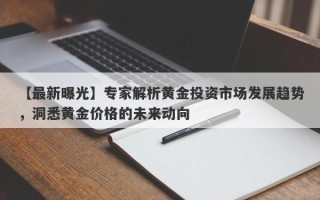 【最新曝光】专家解析黄金投资市场发展趋势，洞悉黄金价格的未来动向